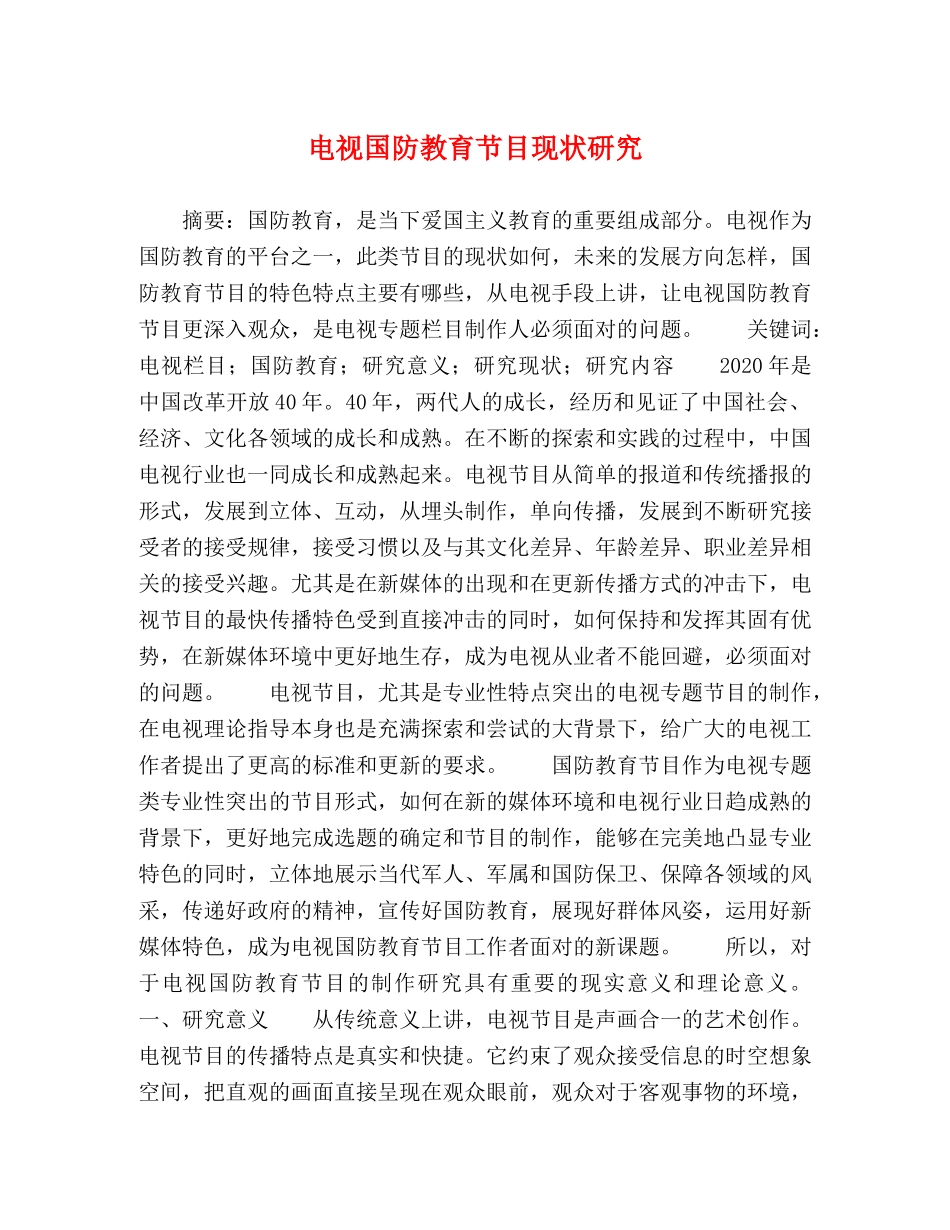 电视国防教育节目现状研究

摘要：国防教育，是当下爱国主义教育的重要组成部分。电视作为国防教育的平台之一，此类节目的现状如何，未来的发展方向怎样，国防教育节目的特色特点主要有哪些，从电视手段上讲，让电视国防教育节目更深入观众，是电视专题栏目制作人必须面对的问题。 关键词：电视栏目；国防教育；研究意义；研究现状；研究内容 2020年是中国改革开放40年。40年，两代人的成长，经历和见证了中国社会、经济、文化各领域的成长和成熟。在不断的探索和实践的过程中，中国电视行业也一同成长和成熟起来。电视节目从简单的报道和传统播报的形式，发展到立体、互动，从埋头制作，单向传播，发展到不断研究接受者的接受规律，接受习惯以及与其文化差异、年龄差异、职业差异相关的接受兴趣。尤其是在新媒体的出现和在更新传播方式的冲击下，电视节目的最快传播特色受到直接冲击的同时，如何保持和发挥其固有优势，在新媒体环境中更好地生存，成为电视从业者不能回避，必须面对的问题。 电视节目，尤其是专业性特点突出的电视专题节目的制作，在电视理论指导本身也是充满探索和尝试的大背景下，给广大的电视工作者提出了更高的标准和更新的要求。 国防教育节目作为电视专题类专业性突出的节目形式，如何在新的媒体环境和电视行业日趋成熟的背景下，更好地完成选题的确定和节目的制作，能够在完美地凸显专业特色的同时，立体地展示当代军人、军属和国防保卫、保障各领域的风采，传递好政府的精神，宣传好国防教育，展现好群体风姿，运用好新媒体特色，成为电视国防教育节目工作者面对的新课题。 所以，对于电视国防教育节目的制作研究具有重要的现实意义和理论意义。 一、研究意义 从传统意义上讲，电视节目是声画合一的艺术创作。电视节目的传播特点是真实和快捷。它约束了观众接受信息的时空想象空间，把直观的画面直接呈现在观众眼前，观众对于客观事物的环境，